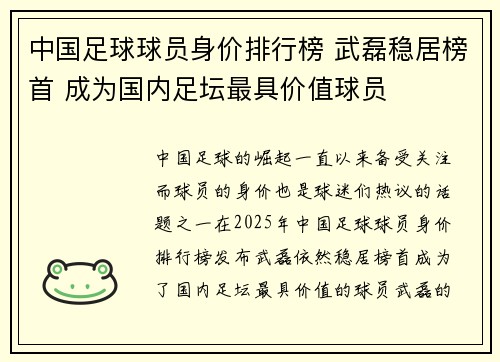 中国足球球员身价排行榜 武磊稳居榜首 成为国内足坛最具价值球员

中国足球的崛起一直以来备受关注而球员的身价也是球迷们热议的话题之一在2025年中国足球球员身价排行榜发布武磊依然稳居榜首成为了国内足坛最具价值的球员武磊的